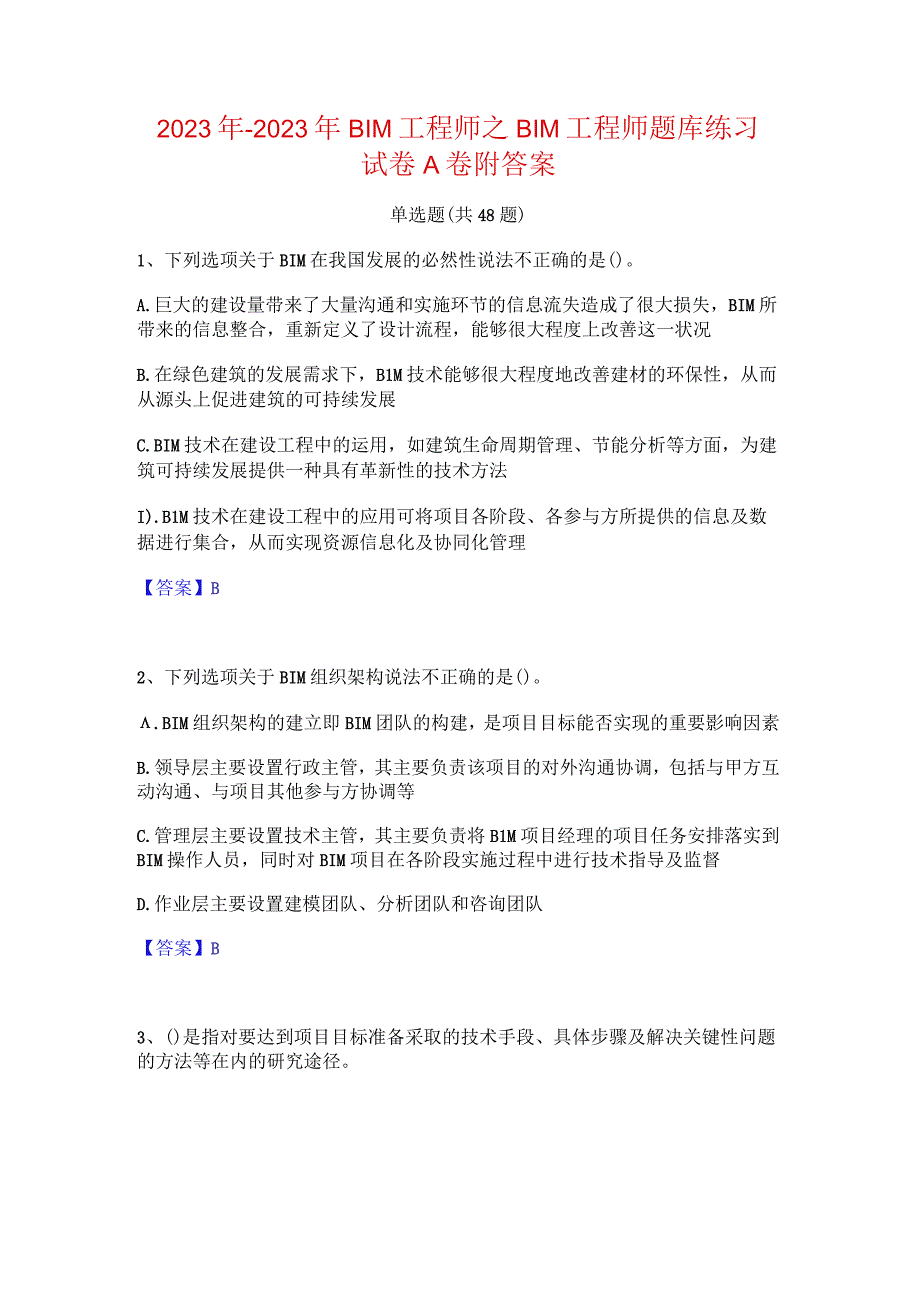 2023年-2023年BIM工程师之BIM工程师题库练习试卷A卷附答案

单选题(共48题)

1、下列选项关于BIM在我国发展的必然性说法不正确的是()。

A.巨大的建设量带来了大量沟通和实施环节的信息流失造成了很大损失，BIM所带来的信息整合，重新定义了设计流程，能够很大程度上改善这一状况

B.在绿色建筑的发展需求下，B1M技术能够很大程度地改善建材的环保性，从而从源头上促进建筑的可持续发展

C.BIM技术在建设工程中的运用，如建筑生命周期管理、节能分析等方面，为建筑可持续发展提供一种具有革新性的技术方法

I).B1M技术在建设工程中的应用可将项目各阶段、各参与方所提供的信息及数据进行集合，从而实现资源信息化及协同化管理

【答案】B

2、下列选项关于BIM组织架构说法不正确的是()。

A.BIM组织架构的建立即BIM团队的构建，是项目目标能否实现的重要影响因素

B.领导层主要设置行政主管，其主要负责该项目的对外沟通协调，包括与甲方互动沟通、与项目其他参与方协调等

C.管理层主要设置技术主管，其主要负责将B1M项目经理的项目任务安排落实到BIM操作人员，同时对BIM项目在各阶段实施过程中进行技术指导及监督

D.作业层主要设置建模团队、分析团队和咨询团队

【答案】B

3、()是指对要达到项目目标准备采取的技术手段、具体步骤及解决关键性问题的方法等在内的研究途径。